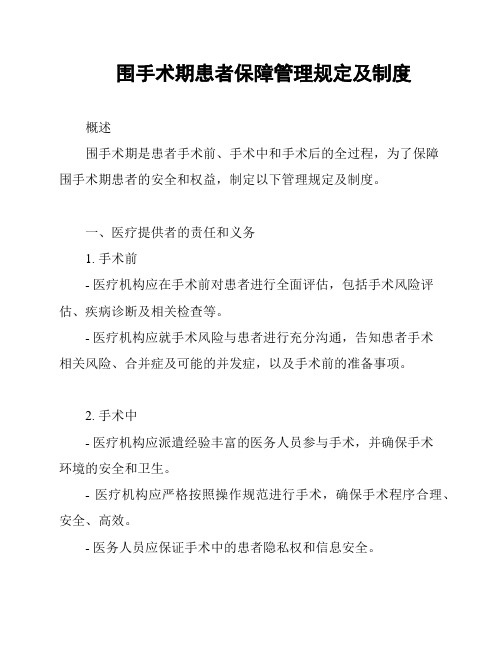 围手术期患者保障管理规定及制度

概述

围手术期是患者手术前、手术中和手术后的全过程，为了保障围手术期患者的安全和权益，制定以下管理规定及制度。

一、医疗提供者的责任和义务

1. 手术前

- 医疗机构应在手术前对患者进行全面评估，包括手术风险评估、疾病诊断及相关检查等。

- 医疗机构应就手术风险与患者进行充分沟通，告知患者手术相关风险、合并症及可能的并发症，以及手术前的准备事项。

2. 手术中

- 医疗机构应派遣经验丰富的医务人员参与手术，并确保手术环境的安全和卫生。

- 医疗机构应严格按照操作规范进行手术，确保手术程序合理、安全、高效。

- 医务人员应保证手术中的患者隐私权和信息安全。